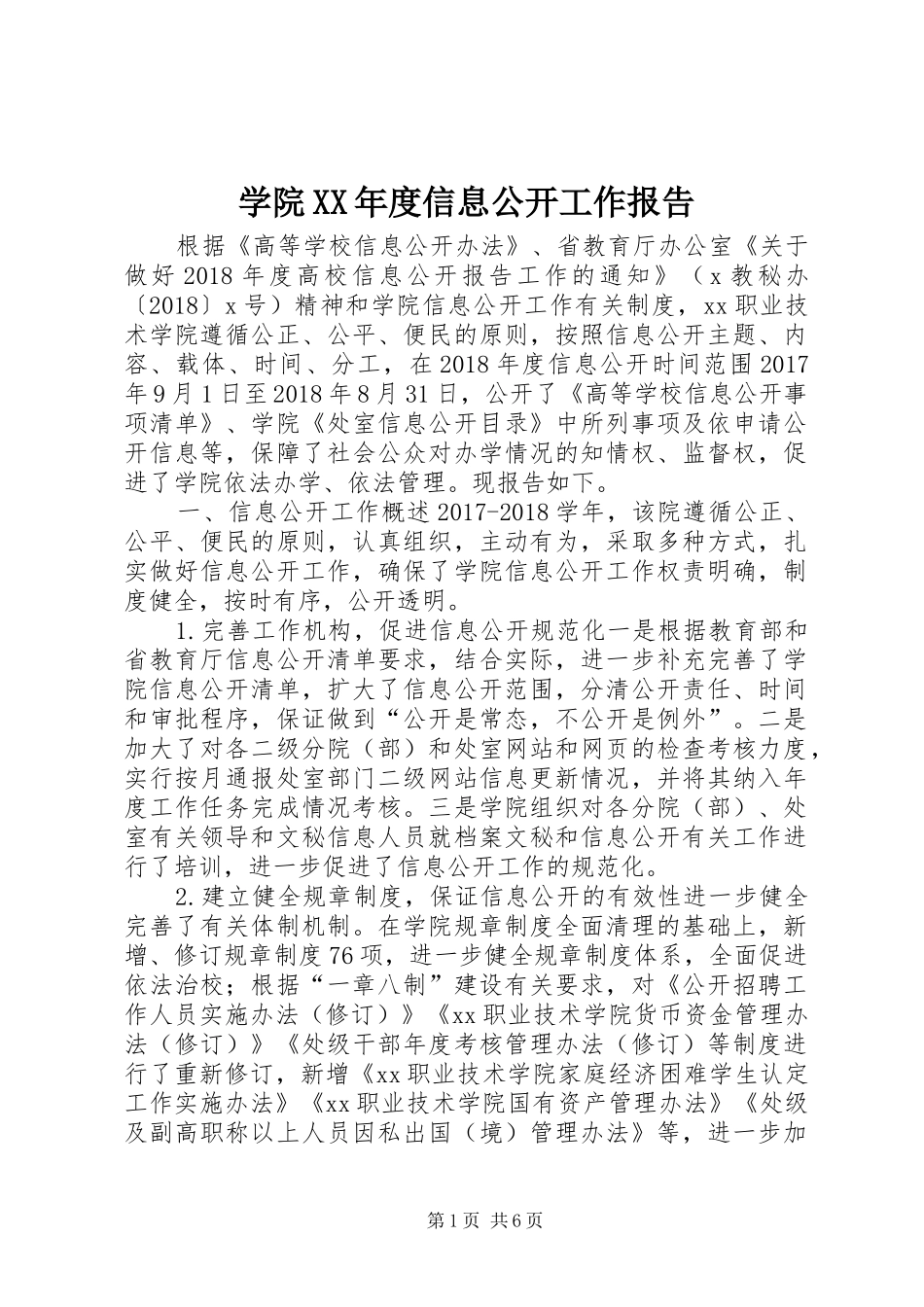 学院XX年度信息公开工作报告

根据《高等学校信息公开办法》、省教育厅办公室《关于做好2018年度高校信息公开报告工作的通知》（x教秘办〔2018〕x号）精神和学院信息公开工作有关制度，xx职业技术学院遵循公正、公平、便民的原则，按照信息公开主题、内容、载体、时间、分工，在2018年度信息公开时间范围2017年9月1日至2018年8月31日，公开了《高等学校信息公开事项清单》、学院《处室信息公开目录》中所列事项及依申请公开信息等，保障了社会公众对办学情况的知情权、监督权，促进了学院依法办学、依法管理。现报告如下。

一、信息公开工作概述2017-2018学年，该院遵循公正、公平、便民的原则，认真组织，主动有为，采取多种方式，扎实做好信息公开工作，确保了学院信息公开工作权责明确，制度健全，按时有序，公开透明。

1.完善工作机构，促进信息公开规范化一是根据教育部和省教育厅信息公开清单要求，结合实际，进一步补充完善了学院信息公开清单，扩大了信息公开范围，分清公开责任、时间和审批程序，保证做到“公开是常态，不公开是例外”。二是加大了对各二级分院（部）和处室网站和网页的检查考核力度，实行按月通报处室部门二级网站信息更新情况，并将其纳入年度工作任务完成情况考核。三是学院组织对各分院（部）、处室有关领导和文秘信息人员就档案文秘和信息公开有关工作进行了培训，进一步促进了信息公开工作的规范化。

2.建立健全规章制度，保证信息公开的有效性进一步健全完善了有关体制机制。在学院规章制度全面清理的基础上，新增、修订规章制度76项，进一步健全规章制度体系，全面促进依法治校；根据“一章八制”建设有关要求，对《公开招聘工作人员实施办法（修订）》《xx职业技术学院货币资金管理办法（修订）》《处级干部年度考核管理办法（修订）等制度进行了重新修订，新增《xx职业技术学院家庭经济困难学生认定工作实施办法》《xx职业技术学院国有资产管理办法》《处级及副高职称以上人员因私出国（境）管理办法》等，进一步加

第1页 共6页